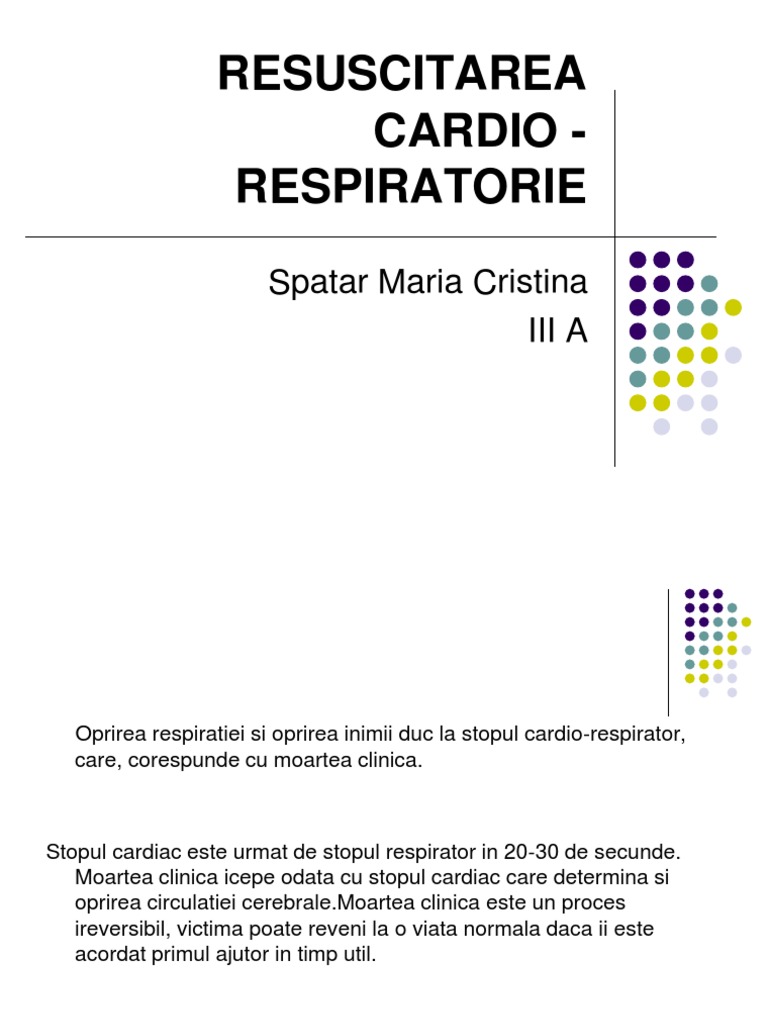 RESUSCITAREA CARDIO - RESPIRATORIE

Spatar Maria Cristina
III A

Oprirea respiratiei si oprirea inimii duc la stopul cardio-respirator, care, corespunde cu moartea clinica.

Stopul cardiac este urmat de stopul respirator in 20-30 de secunde. Moartea clinica icepe odata cu stopul cardiac care determina si oprirea circulatiei cerebrale.Moartea clinica este un proces ireversibil, victima poate reveni la o viata normala daca ii este acordat primul ajutor in timp util.